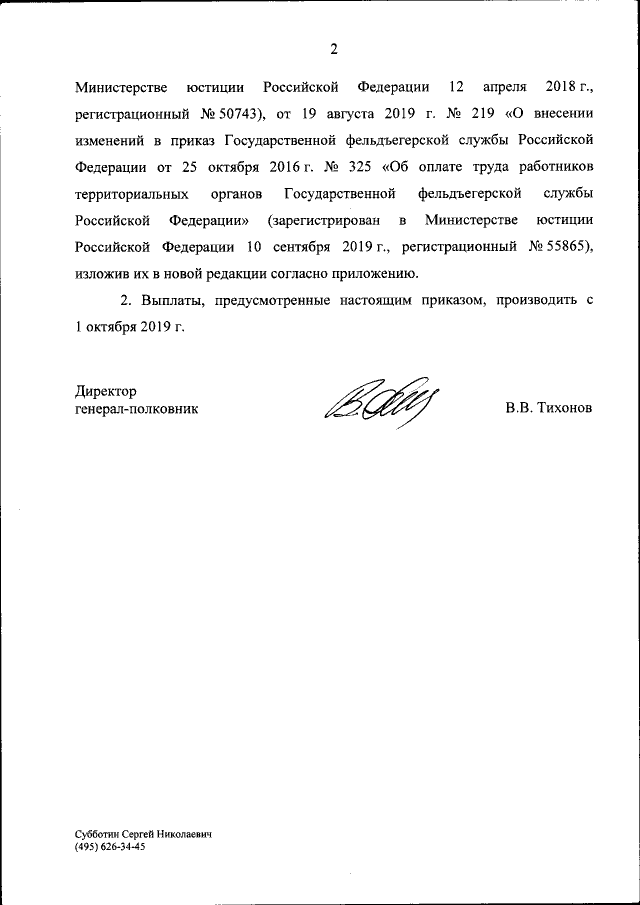 2

Министерстве юстиции Российской Федерации 12 апреля 2018 г., регистрационный № 50743), от 19 августа 2019 г. № 219 «О внесении изменений в приказ Государственной фельдъегерской службы Российской Федерации от 25 октября 2016 г. № 325 «Об оплате труда работников территориальных органов Государственной фельдъегерской службы Российской Федерации» (зарегистрирован в Министерстве юстиции Российской Федерации 10 сентября 2019 г., регистрационный № 55865), изложив их в новой редакции согласно приложению.

2. Выплаты, предусмотренные настоящим приказом, производить с 1 октября 2019 г.

Директор
генерал-полковник

В.В. Тихонов

Субботин Сергей Николаевич
(495) 626-34-45